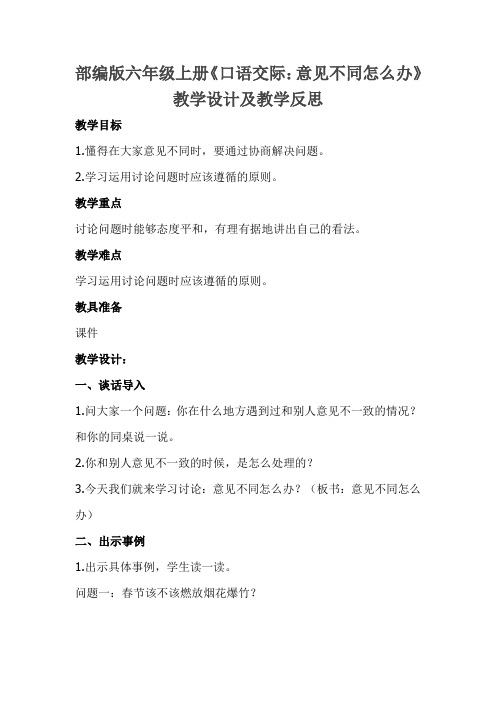 部编版六年级上册《口语交际：意见不同怎么办》教学设计及教学反思

教学目标

1.懂得在大家意见不同时，要通过协商解决问题。

2.学习运用讨论问题时应该遵循的原则。

教学重点

讨论问题时能够态度平和，有理有据地讲出自己的看法。

教学难点

学习运用讨论问题时应该遵循的原则。

教具准备

课件

教学设计：

一、谈话导入

1.问大家一个问题：你在什么地方遇到过和别人意见不一致的情况？和你的同桌说一说。

2.你和别人意见不一致的时候，是怎么处理的？

3.今天我们就来学习讨论：意见不同怎么办？（板书：意见不同怎么办）

二、出示事例

1.出示具体事例，学生读一读。

问题一：春节该不该燃放烟花爆竹？